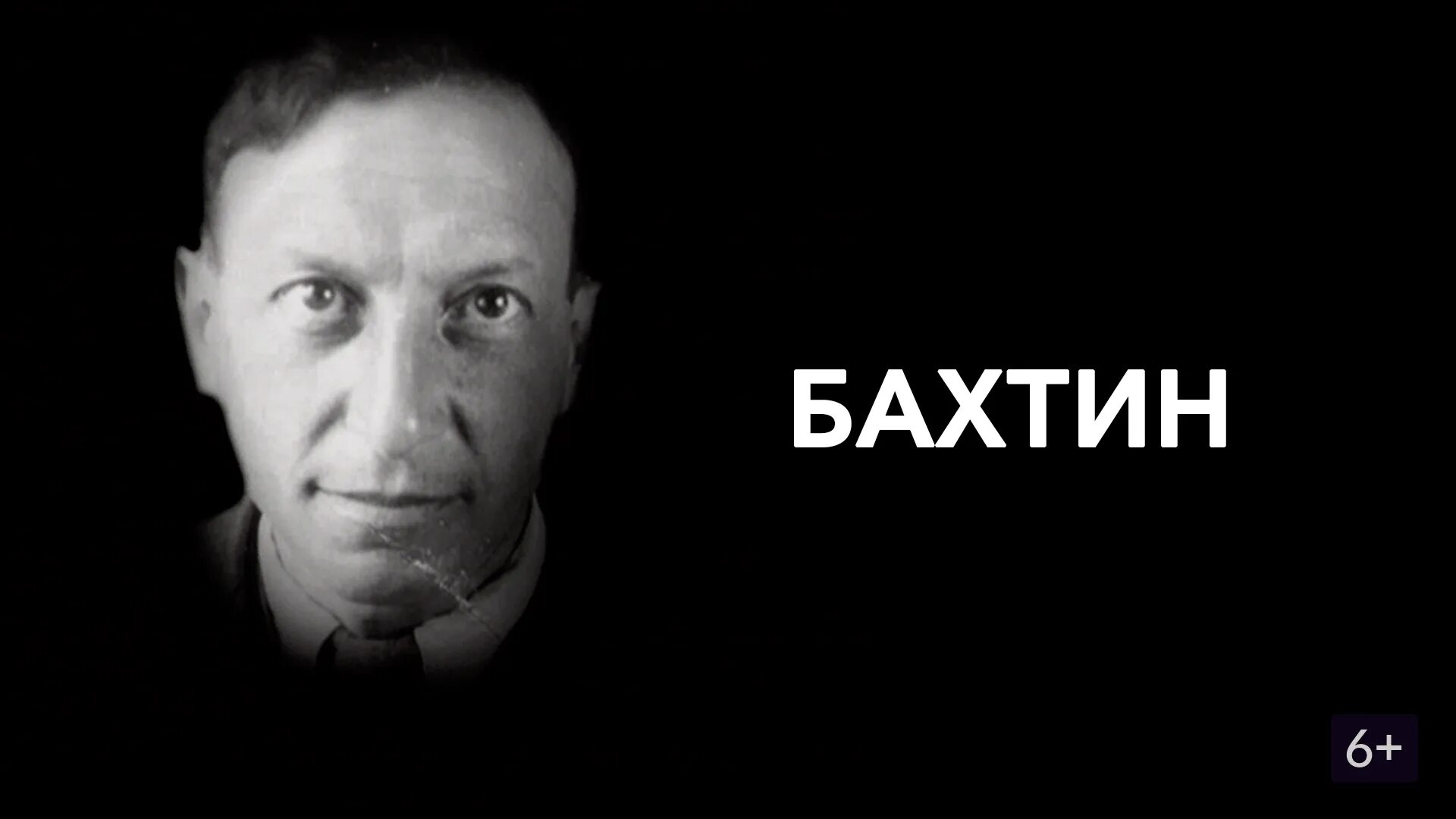 БАХТИН

6+